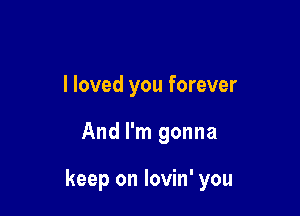 I loved you forever

And I'm gonna

keep on lovin' you